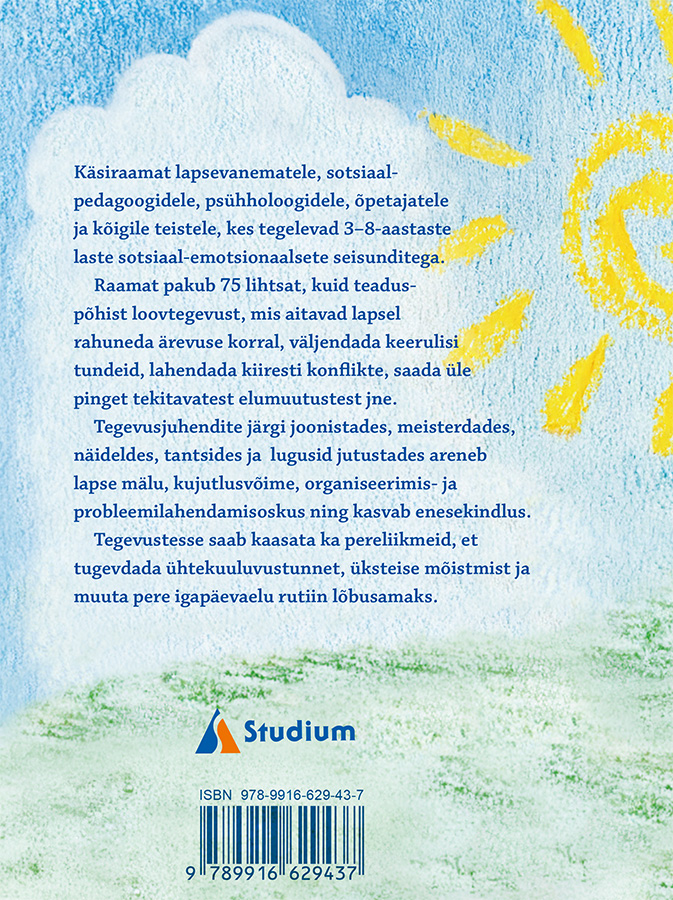 Käsiraamat lapsevanematele, sotsiaalpedagoogidele, psühholoogidele, õpetajatele ja kõigile teistele, kes tegelevad 3–8-aastaste laste sotsiaal-emotsionaalsete seisunditega.

Raamat pakub 75 lihtsat, kuid teaduspõhist loovtegevust, mis aitavad lapsel rahuneda ärevuse korral, väljendada keerulisi tundeid, lahendada kiiresti konflikte, saada üle pinget tekitavatest elumuutustest jne.

Tegevusjuhendite järgi joonistades, meisterdades, näideldes, tantsides ja lugusid jutustades areneb lapse mälu, kujutlusvõime, organiseerimis- ja probleemilahendamisoskus ning kasvab enesekindlus.

Tegevustesse saab kaasata ka pereliikmeid, et tugevdada ühtekuuluvustunnet, üksteise mõistmist ja muuta pere igapäevaelu rutiin lõbusamaks.

Studium

ISBN 978-9916-629-43-7

9 789916 629437